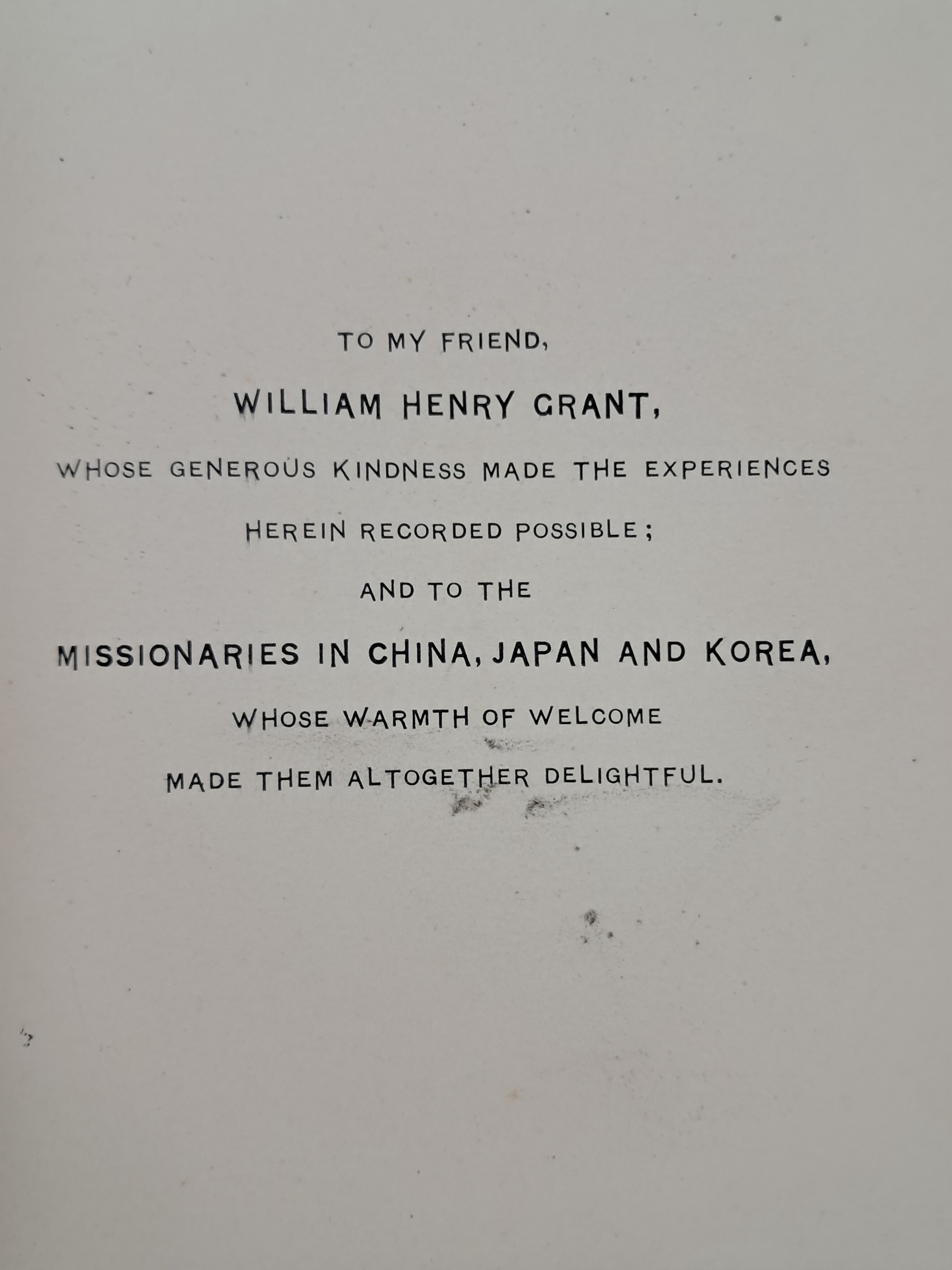 TO MY FRIEND,

WILLIAM HENRY GRANT,

WHOSE GENEROUS KINDNESS MADE THE EXPERIENCES

HEREIN RECORDED POSSIBLE;

AND TO THE

MISSIONARIES IN CHINA, JAPAN AND KOREA,

WHOSE WARMTH OF WELCOME

MADE THEM ALTOGETHER DELIGHTFUL.